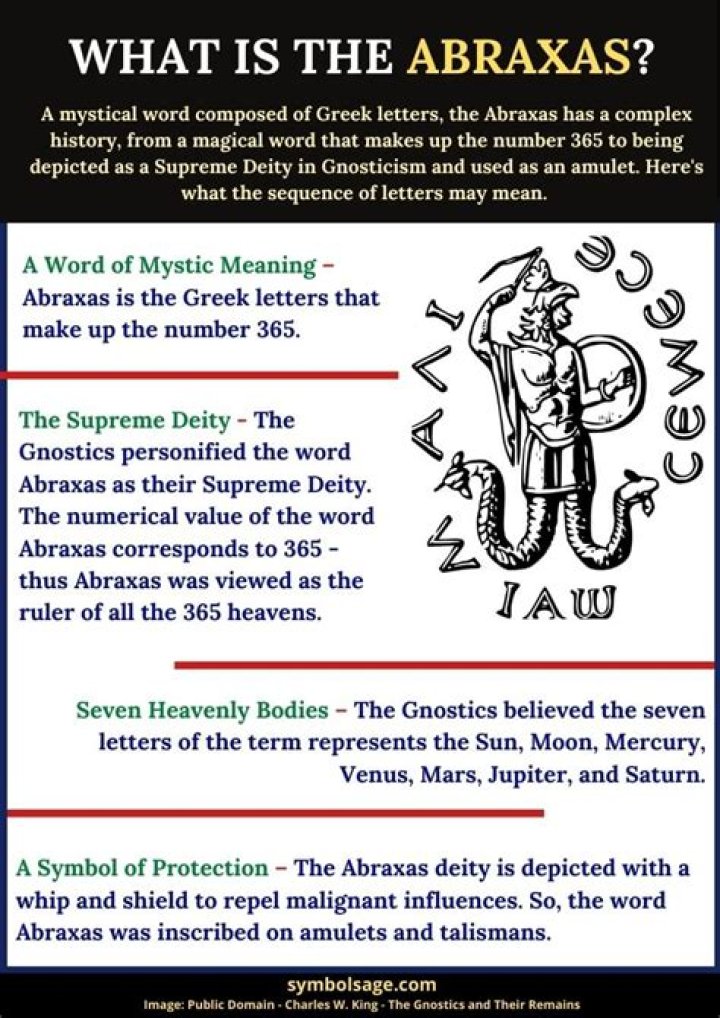 WHAT IS THE ABRAXAS?

A mystical word composed of Greek letters, the Abraxas has a complex history, from a magical word that makes up the number 365 to being depicted as a Supreme Deity in Gnosticism and used as an amulet. Here's what the sequence of letters may mean.

A Word of Mystic Meaning – Abraxas is the Greek letters that make up the number 365.

The Supreme Deity - The Gnostics personified the word Abraxas as their Supreme Deity. The numerical value of the word Abraxas corresponds to 365 - thus Abraxas was viewed as the ruler of all the 365 heavens.

IAW

Seven Heavenly Bodies – The Gnostics believed the seven letters of the term represents the Sun, Moon, Mercury, Venus, Mars, Jupiter, and Saturn.

A Symbol of Protection – The Abraxas deity is depicted with a whip and shield to repel malignant influences. So, the word Abraxas was inscribed on amulets and talismans.

symbolsage.com
Image: Public Domain - Charles W. King - The Gnostics and Their Remains